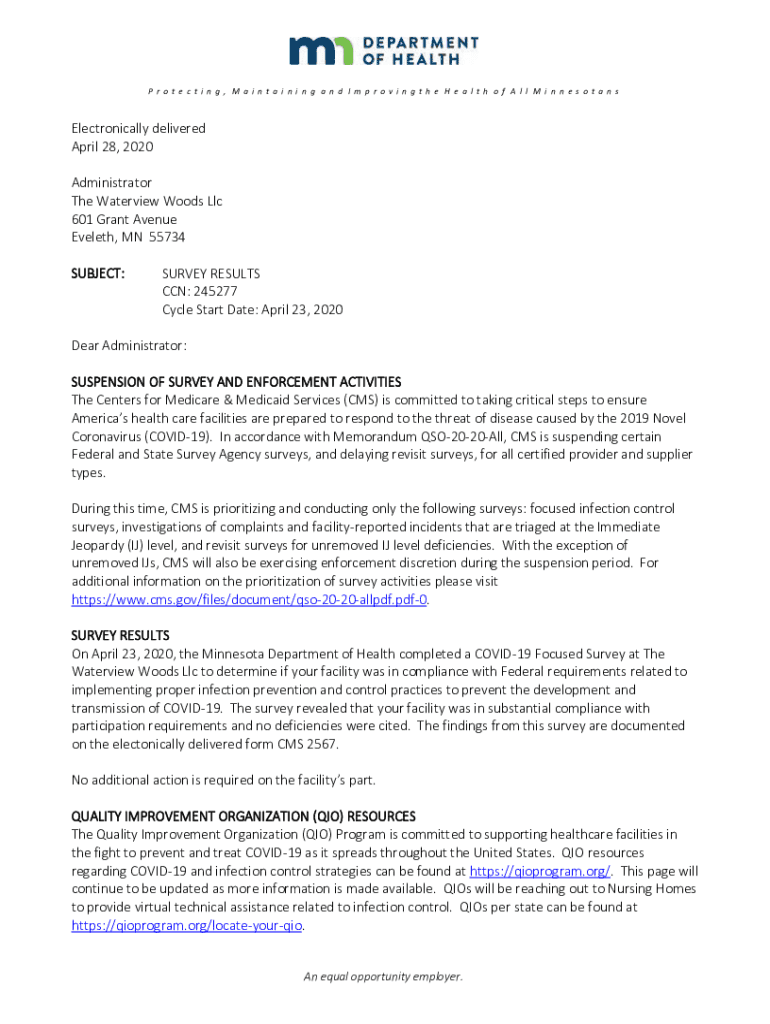 DEPARTMENT OF HEALTH

Protecting, Maintaining and Improving the Health of All Minnesotans

Electronically delivered
April 28, 2020

Administrator
The Waterview Woods Llc
601 Grant Avenue
Eveleth, MN 55734

SUBJECT: SURVEY RESULTS
CCN: 245277
Cycle Start Date: April 23, 2020

Dear Administrator:

SUSPENSION OF SURVEY AND ENFORCEMENT ACTIVITIES
The Centers for Medicare & Medicaid Services (CMS) is committed to taking critical steps to ensure America's health care facilities are prepared to respond to the threat of disease caused by the 2019 Novel Coronavirus (COVID-19). In accordance with Memorandum QSO-20-20-All, CMS is suspending certain Federal and State Survey Agency surveys, and delaying revisit surveys, for all certified provider and supplier types.

During this time, CMS is prioritizing and conducting only the following surveys: focused infection control surveys, investigations of complaints and facility-reported incidents that are triaged at the Immediate Jeopardy (IJ) level, and revisit surveys for unremoved IJ level deficiencies. With the exception of unremoved IJs, CMS will also be exercising enforcement discretion during the suspension period. For additional information on the prioritization of survey activities please visit https://www.cms.gov/files/document/qso-20-20-allpdf.pdf-0.

SURVEY RESULTS
On April 23, 2020, the Minnesota Department of Health completed a COVID-19 Focused Survey at The Waterview Woods Llc to determine if your facility was in compliance with Federal requirements related to implementing proper infection prevention and control practices to prevent the development and transmission of COVID-19. The survey revealed that your facility was in substantial compliance with participation requirements and no deficiencies were cited. The findings from this survey are documented on the electonically delivered form CMS 2567.

No additional action is required on the facility's part.

QUALITY IMPROVEMENT ORGANIZATION (QIO) RESOURCES
The Quality Improvement Organization (QIO) Program is committed to supporting healthcare facilities in the fight to prevent and treat COVID-19 as it spreads throughout the United States. QIO resources regarding COVID-19 and infection control strategies can be found at https://qioprogram.org/. This page will continue to be updated as more information is made available. QIOs will be reaching out to Nursing Homes to provide virtual technical assistance related to infection control. QIOs per state can be found at https://qioprogram.org/locate-your-qio.

An equal opportunity employer.